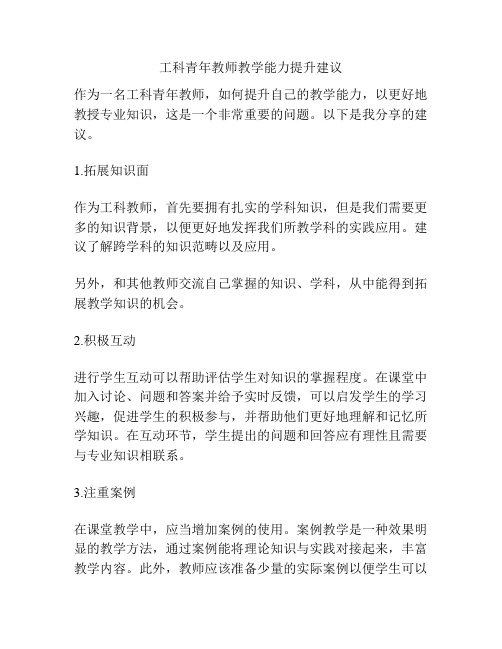 工科青年教师教学能力提升建议

作为一名工科青年教师，如何提升自己的教学能力，以更好地教授专业知识，这是一个非常重要的问题。以下是我分享的建议。

1.拓展知识面

作为工科教师，首先要拥有扎实的学科知识，但是我们需要更多的知识背景，以便更好地发挥我们所教学科的实践应用。建议了解跨学科的知识范畴以及应用。

另外，和其他教师交流自己掌握的知识、学科，从中能得到拓展教学知识的机会。

2.积极互动

进行学生互动可以帮助评估学生对知识的掌握程度。在课堂中加入讨论、问题和答案并给予实时反馈，可以启发学生的学习兴趣，促进学生的积极参与，并帮助他们更好地理解和记忆所学知识。在互动环节，学生提出的问题和回答应有理性且需要与专业知识相联系。

3.注重案例

在课堂教学中，应当增加案例的使用。案例教学是一种效果明显的教学方法，通过案例能将理论知识与实践对接起来，丰富教学内容。此外，教师应该准备少量的实际案例以便学生可以